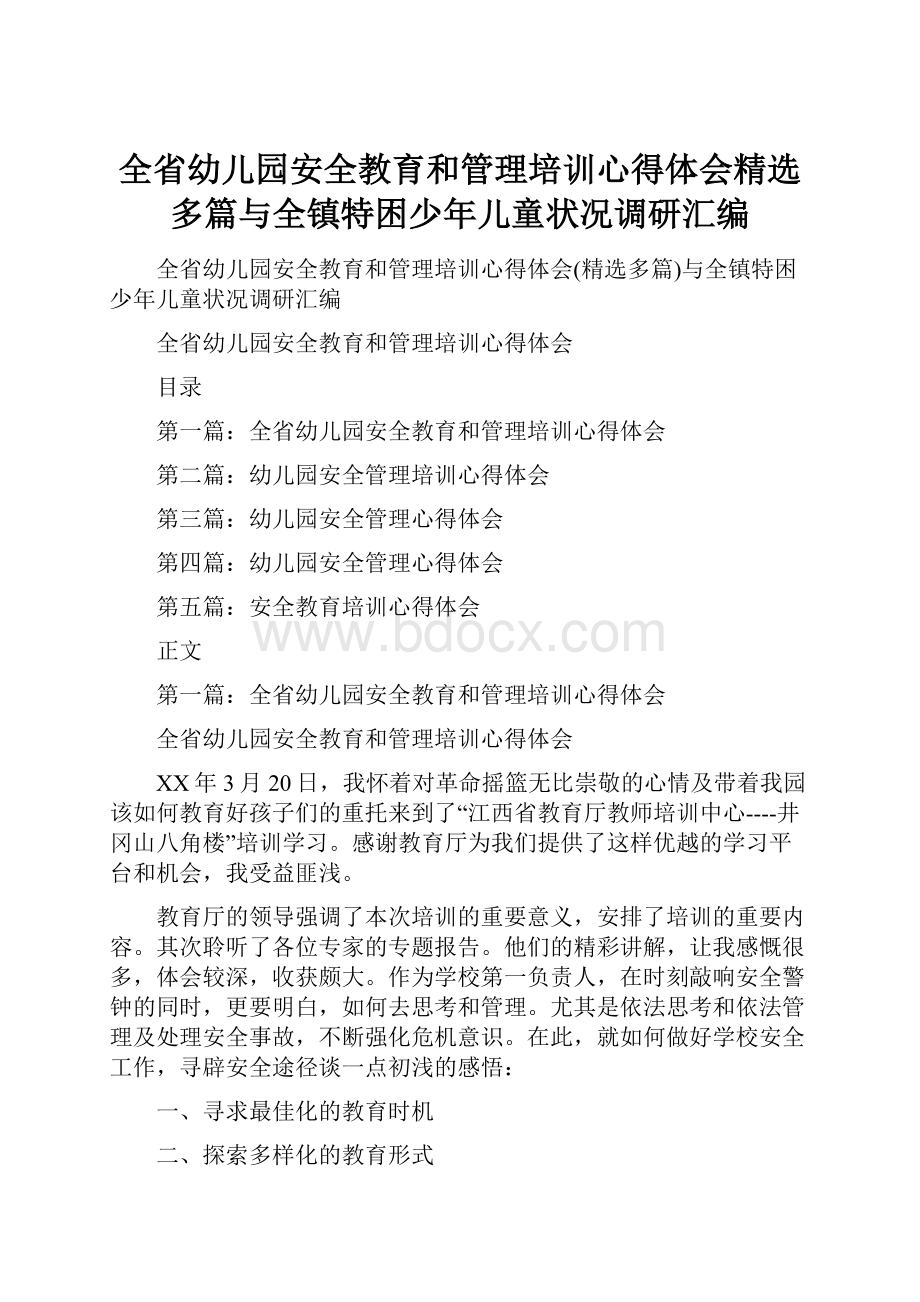 全省幼儿园安全教育和管理培训心得体会精选多篇与全镇特困少年儿童状况调研汇编

全省幼儿园安全教育和管理培训心得体会(精选多篇)与全镇特困少年儿童状况调研汇编

全省幼儿园安全教育和管理培训心得体会

目录

第一篇：全省幼儿园安全教育和管理培训心得体会

第二篇：幼儿园安全管理培训心得体会

第三篇：幼儿园安全管理心得体会

第四篇：幼儿园安全管理心得体会

第五篇：安全教育培训心得体会

www.bdocx.com

正文

第一篇：全省幼儿园安全教育和管理培训心得体会

全省幼儿园安全教育和管理培训心得体会

XX年3月20日，我怀着对革命摇篮无比崇敬的心情及带着我园该如何教育好孩子们的重托来到了“江西省教育厅教师培训中心----井冈山八角楼”培训学习。感谢教育厅为我们提供了这样优越的学习平台和机会，我受益匪浅。

教育厅的领导强调了本次培训的重要意义，安排了培训的重要内容。其次聆听了各位专家的专题报告。他们的精彩讲解，让我感慨很多，体会较深，收获颇大。作为学校第一负责人，在时刻敲响安全警钟的同时，更要明白，如何去思考和管理。尤其是依法思考和依法管理及处理安全事故，不断强化危机意识。在此，就如何做好学校安全工作，寻辟安全途径谈一点初浅的感悟：

一、寻求最佳化的教育时机

二、探索多样化的教育形式